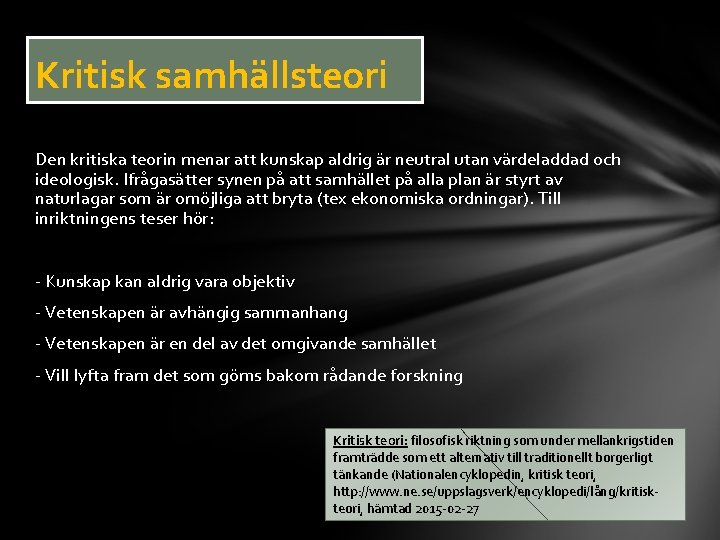 Kritisk samhällsteori

Den kritiska teorin menar att kunskap aldrig är neutral utan värdeladdad och ideologisk. Ifrågasätter synen på att samhället på alla plan är styrt av naturlagar som är omöjliga att bryta (tex ekonomiska ordningar). Till inriktningens teser hör:

- Kunskap kan aldrig vara objektiv

- Vetenskapen är avhängig sammanhang

- Vetenskapen är en del av det omgivande samhället

- Vill lyfta fram det som göms bakom rådande forskning

Kritisk teori: filosofisk riktning som under mellankrigstiden framträdde som ett alternativ till traditionellt borgerligt tänkande (Nationalencyklopedin, kritisk teori, http://www.ne.se/uppslagsverk/encyklopedi/lång/kritisk-teori, hämtad 2015-02-27